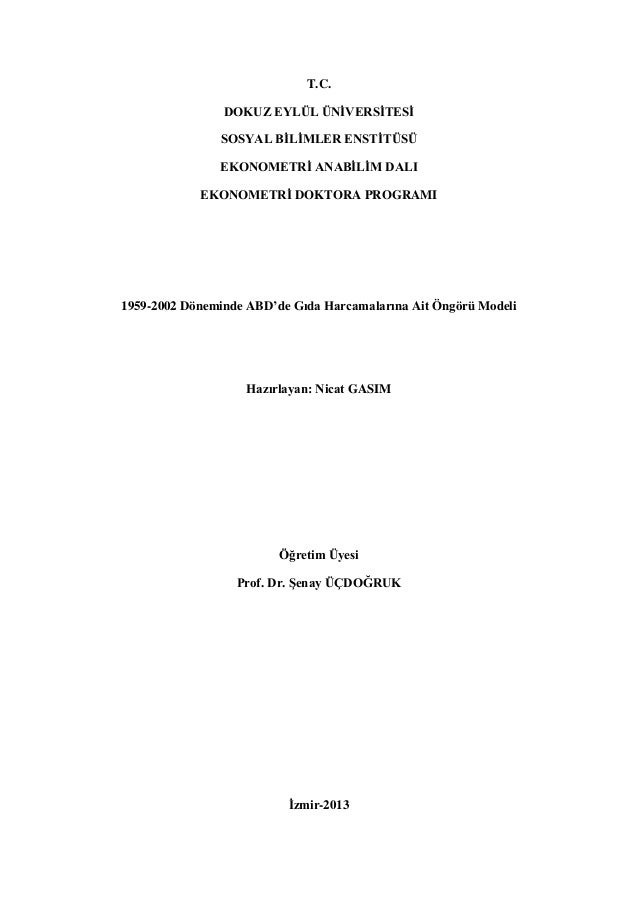 T.C.

DOKUZ EYLÜL ÜNİVERSİTESİ

SOSYAL BİLİMLER ENSTİTÜSÜ

EKONOMETRİ ANABİLİM DALI

EKONOMETRİ DOKTORA PROGRAMI

1959-2002 Döneminde ABD'de Gıda Harcamalarına Ait Öngörü Modeli

Hazırlayan: Nicat GASIM

Öğretim Üyesi

Prof. Dr. Şenay ÜÇDOĞRUK

İzmir-2013